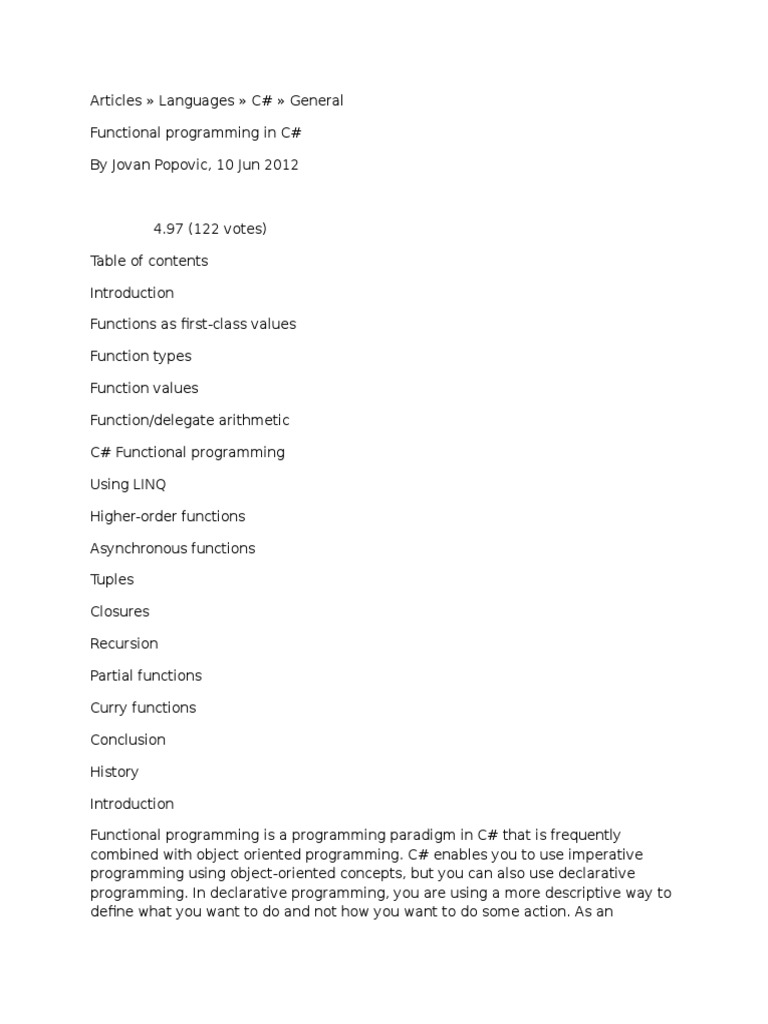 Articles » Languages » C# » General

Functional programming in C#

By Jovan Popovic, 10 Jun 2012

4.97 (122 votes)

Table of contents

Introduction

Functions as first-class values

Function types

Function values

Function/delegate arithmetic

C# Functional programming

Using LINQ

Higher-order functions

Asynchronous functions

Tuples

Closures

Recursion

Partial functions

Curry functions

Conclusion

History

Introduction

Functional programming is a programming paradigm in C# that is frequently combined with object oriented programming. C# enables you to use imperative programming using object-oriented concepts, but you can also use declarative programming. In declarative programming, you are using a more descriptive way to define what you want to do and not how you want to do some action. As an